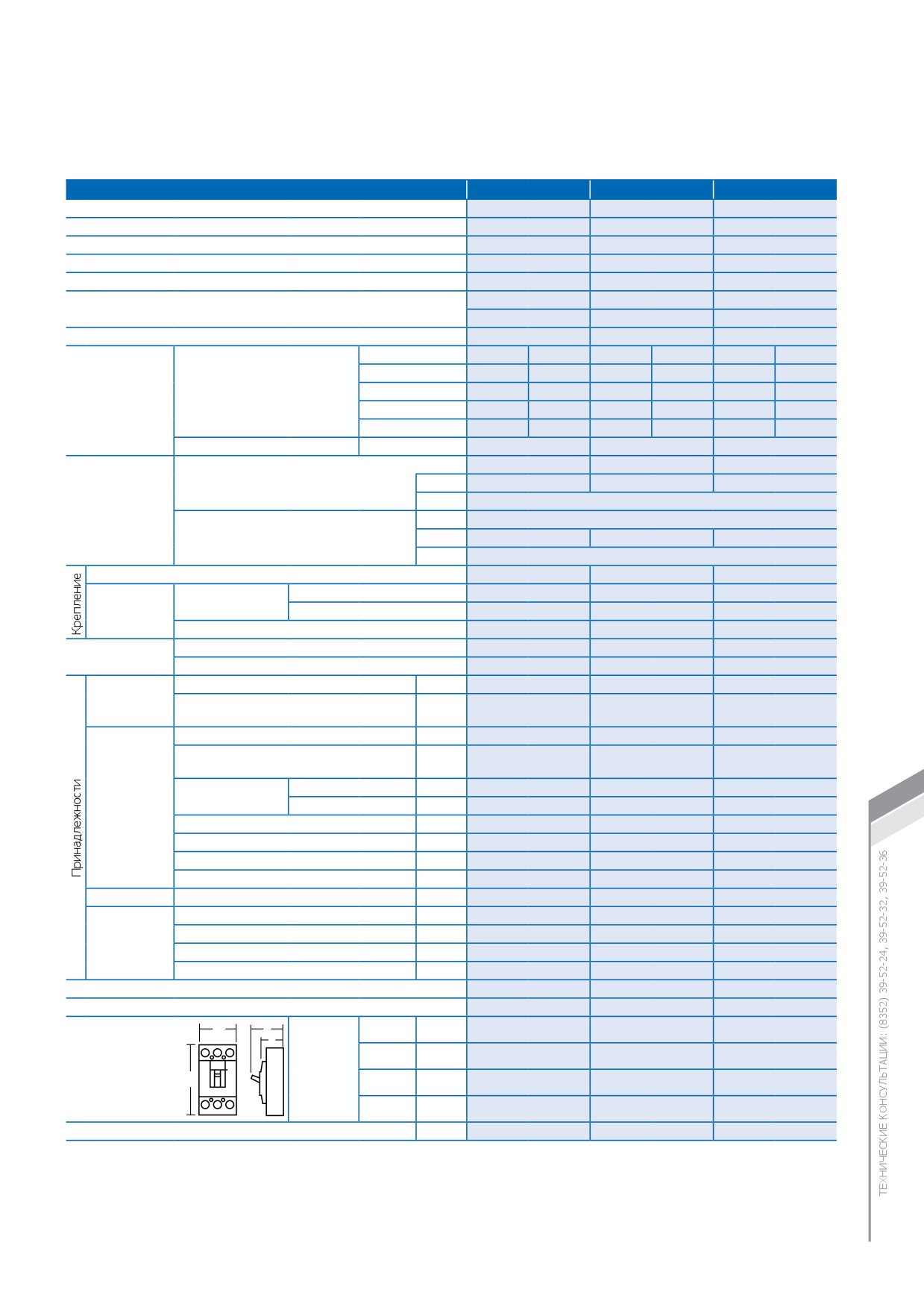 Крепление

Принадлежности

ТЕХНИЧЕСКИЕ КОНСУЛЬТАЦИИ: (8352) 39-52-24, 39-52-32, 39-52-36